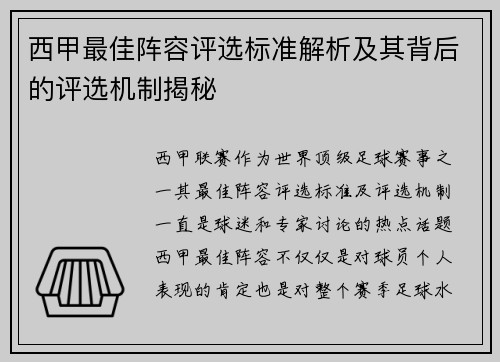 西甲最佳阵容评选标准解析及其背后的评选机制揭秘

西甲联赛作为世界顶级足球赛事之一其最佳阵容评选标准及评选机制一直是球迷和专家讨论的热点话题西甲最佳阵容不仅仅是对球员个人表现的肯定也是对整个赛季足球水